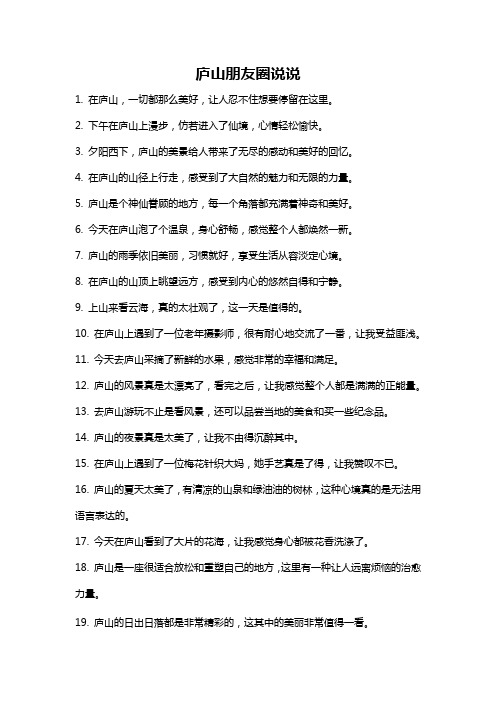 庐山朋友圈说说

1. 在庐山，一切都那么美好，让人忍不住想要停留在这里。

2. 下午在庐山上漫步，仿若进入了仙境，心情轻松愉快。

3. 夕阳西下，庐山的美景给人带来了无尽的感动和美好的回忆。

4. 在庐山的山径上行走，感受到了大自然的魅力和无限的力量。

5. 庐山是个神仙眷顾的地方，每一个角落都充满着神奇和美好。

6. 今天在庐山泡了个温泉，身心舒畅，感觉整个人都焕然一新。

7. 庐山的雨季依旧美丽，习惯就好，享受生活从容淡定心境。

8. 在庐山的山顶上眺望远方，感受到内心的悠然自得和宁静。

9. 上山来看云海，真的太壮观了，这一天是值得的。

10. 在庐山上遇到了一位老年摄影师，很有耐心地交流了一番，让我受益匪浅。

11. 今天去庐山采摘了新鲜的水果，感觉非常的幸福和满足。

12. 庐山的风景真是太漂亮了，看完之后，让我感觉整个人都是满满的正能量。

13. 去庐山游玩不止是看风景，还可以品尝当地的美食和买一些纪念品。

14. 庐山的夜景真是太美了，让我不由得沉醉其中。

15. 在庐山上遇到了一位梅花针织大妈，她手艺真是了得，让我赞叹不已。

16. 庐山的夏天太美了，有清凉的山泉和绿油油的树林，这种心境真的是无法用语言表达的。

17. 今天在庐山看到了大片的花海，让我感觉身心都被花香洗涤了。

18. 庐山是一座很适合放松和重塑自己的地方，这里有一种让人远离烦恼的治愈力量。

19. 庐山的日出日落都是非常精彩的，这其中的美丽非常值得一看。